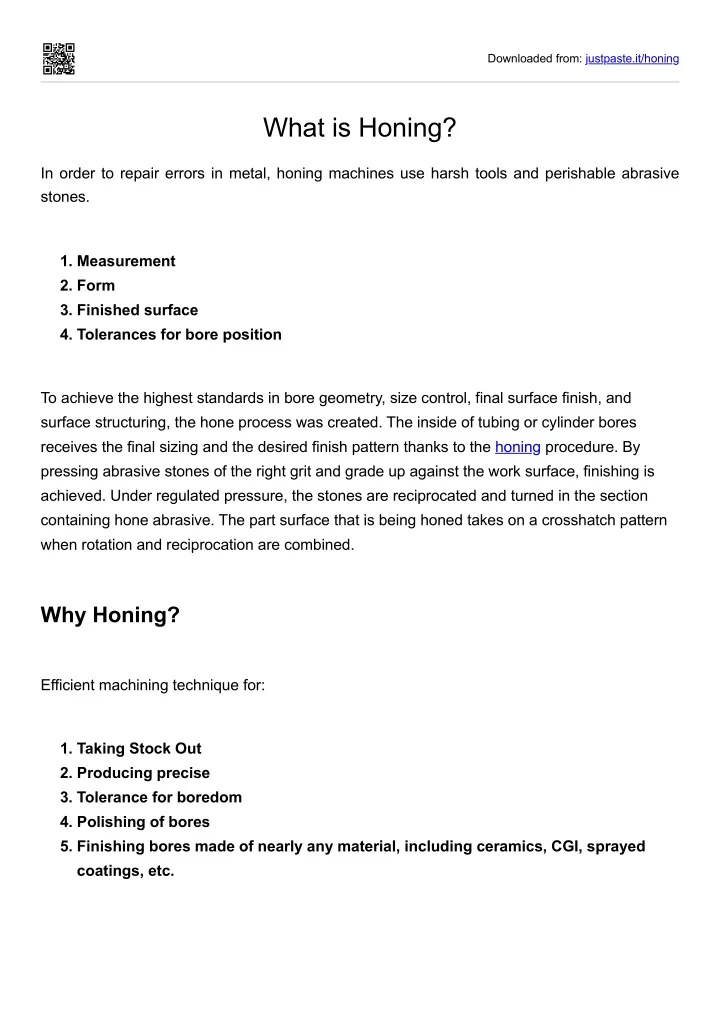 Downloaded from: justpaste.it/honing

What is Honing?

In order to repair errors in metal, honing machines use harsh tools and perishable abrasive stones.

1. Measurement
2. Form
3. Finished surface
4. Tolerances for bore position

To achieve the highest standards in bore geometry, size control, final surface finish, and surface structuring, the hone process was created. The inside of tubing or cylinder bores receives the final sizing and the desired finish pattern thanks to the honing procedure. By pressing abrasive stones of the right grit and grade up against the work surface, finishing is achieved. Under regulated pressure, the stones are reciprocated and turned in the section containing hone abrasive. The part surface that is being honed takes on a crosshatch pattern when rotation and reciprocation are combined.

Why Honing?

Efficient machining technique for:

1. Taking Stock Out
2. Producing precise
3. Tolerance for boredom
4. Polishing of bores
5. Finishing bores made of nearly any material, including ceramics, CGI, sprayed coatings, etc.